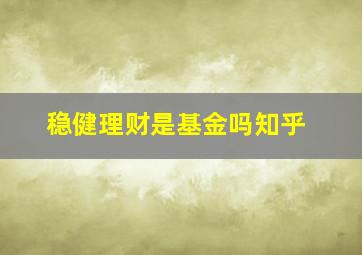 稳健理财是基金吗知乎